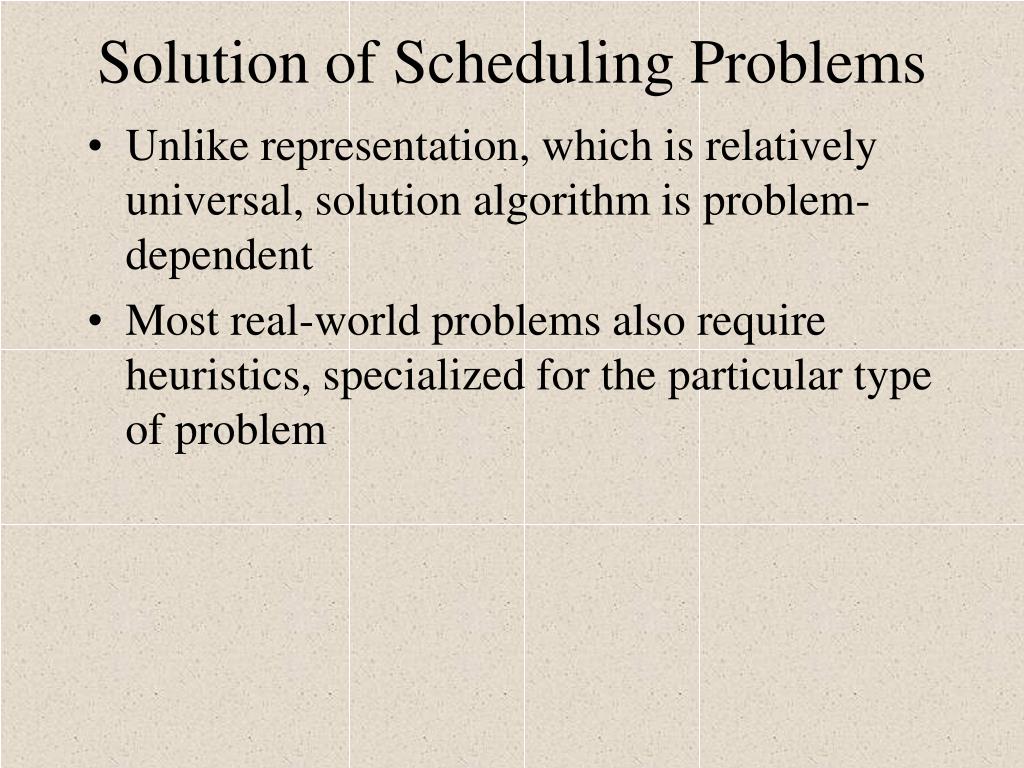 Solution of Scheduling Problems

• Unlike representation, which is relatively universal, solution algorithm is problem-dependent

• Most real-world problems also require heuristics, specialized for the particular type of problem